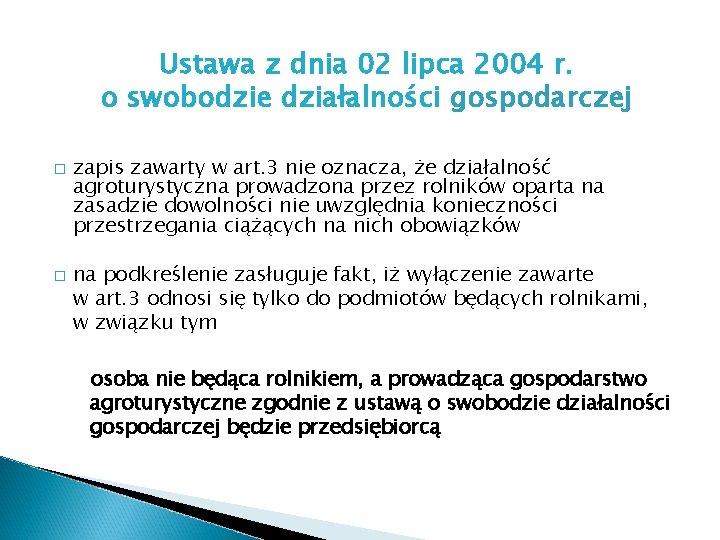 Ustawa z dnia 02 lipca 2004 r.
o swobodzie działalności gospodarczej

□ zapis zawarty w art.3 nie oznacza, że działalność agroturystyczna prowadzona przez rolników oparta na zasadzie dowolności nie uwzględnia konieczności przestrzegania ciążących na nich obowiązków

□ na podkreślenie zasługuje fakt, iż wyłączenie zawarte w art.3 odnosi się tylko do podmiotów będących rolnikami, w związku tym

osoba nie będąca rolnikiem, a prowadząca gospodarstwo agroturystyczne zgodnie z ustawą o swobodzie działalności gospodarczej będzie przedsiębiorcą